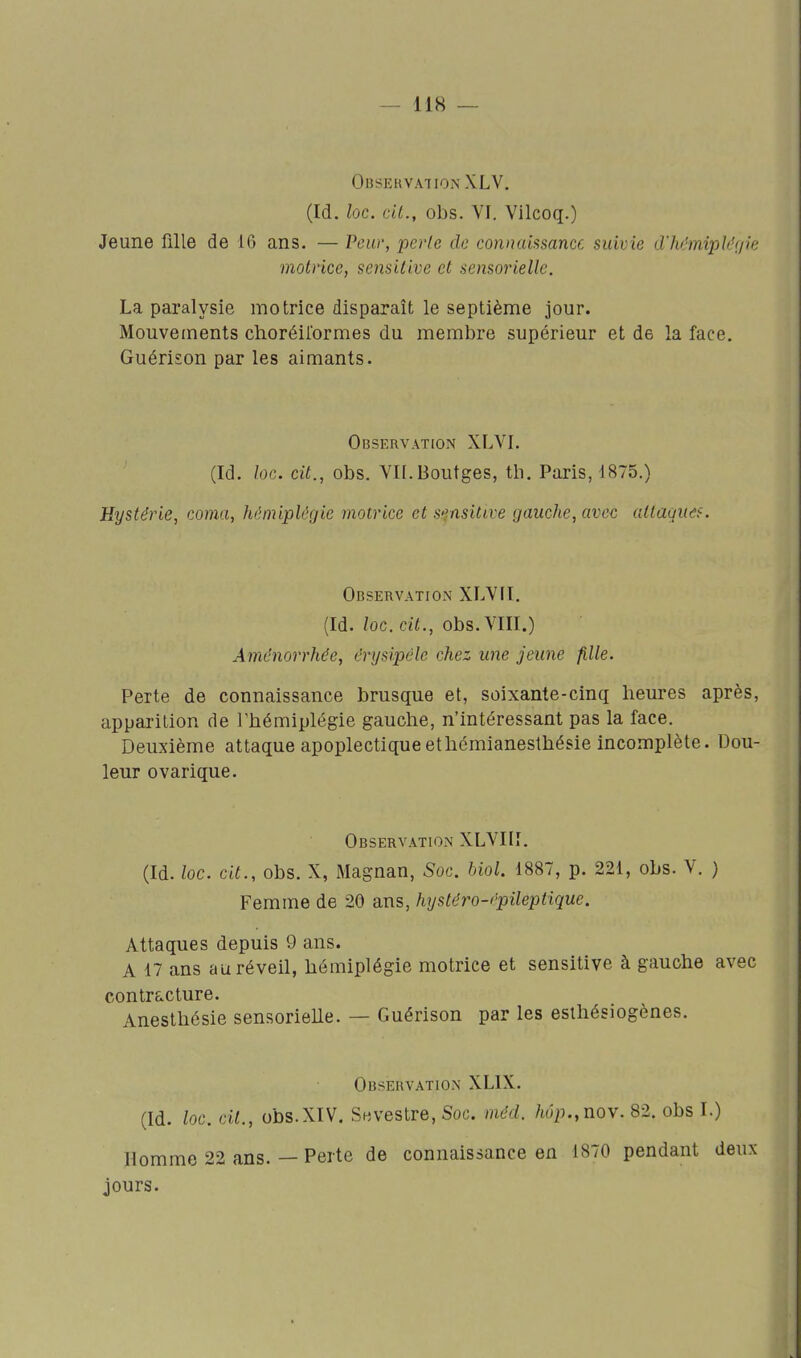 — 118 —

Observation XLV.

(Id. loc. cit., obs. VI. Vilcoq.)

Jeune fille de 16 ans. — Peur, perte de connaissance suivie d'hémiplégie motrice, sensitive et sensorielle.

La paralysie motrice disparaît le septième jour. Mouvements choréiformes du membre supérieur et de la face. Guérison par les aimants.

Observation XLVI.

(Id. loc. cit., obs. VII. Boutges, th. Paris, 1875.)

Hystérie, coma, hémiplégie motrice et sensitive gauche, avec attaques.

Observation XLVII.

(Id. loc. cit., obs. VIII.)

Aménorrhée, érysipèle chez une jeune fille.

Perte de connaissance brusque et, soixante-cinq heures après, apparition de l'hémiplégie gauche, n'intéressant pas la face. Deuxième attaque apoplectique et hémianesthésie incomplète. Douleur ovarique.

Observation XLVIII.

(Id. loc. cit., obs. X, Magnan, Soc. biol. 1887, p. 221, obs. V. )

Femme de 20 ans, hystéro-épileptique.

Attaques depuis 9 ans.

A 17 ans au réveil, hémiplégie motrice et sensitive à gauche avec contracture.

Anesthésie sensorielle. — Guérison par les esthésiogènes.

Observation XLIX.

(Id. loc. cit., obs. XIV. Sevestre, Soc. méd. hôp., nov. 82. obs I.)

Homme 22 ans. — Perte de connaissance en 1870 pendant deux jours.